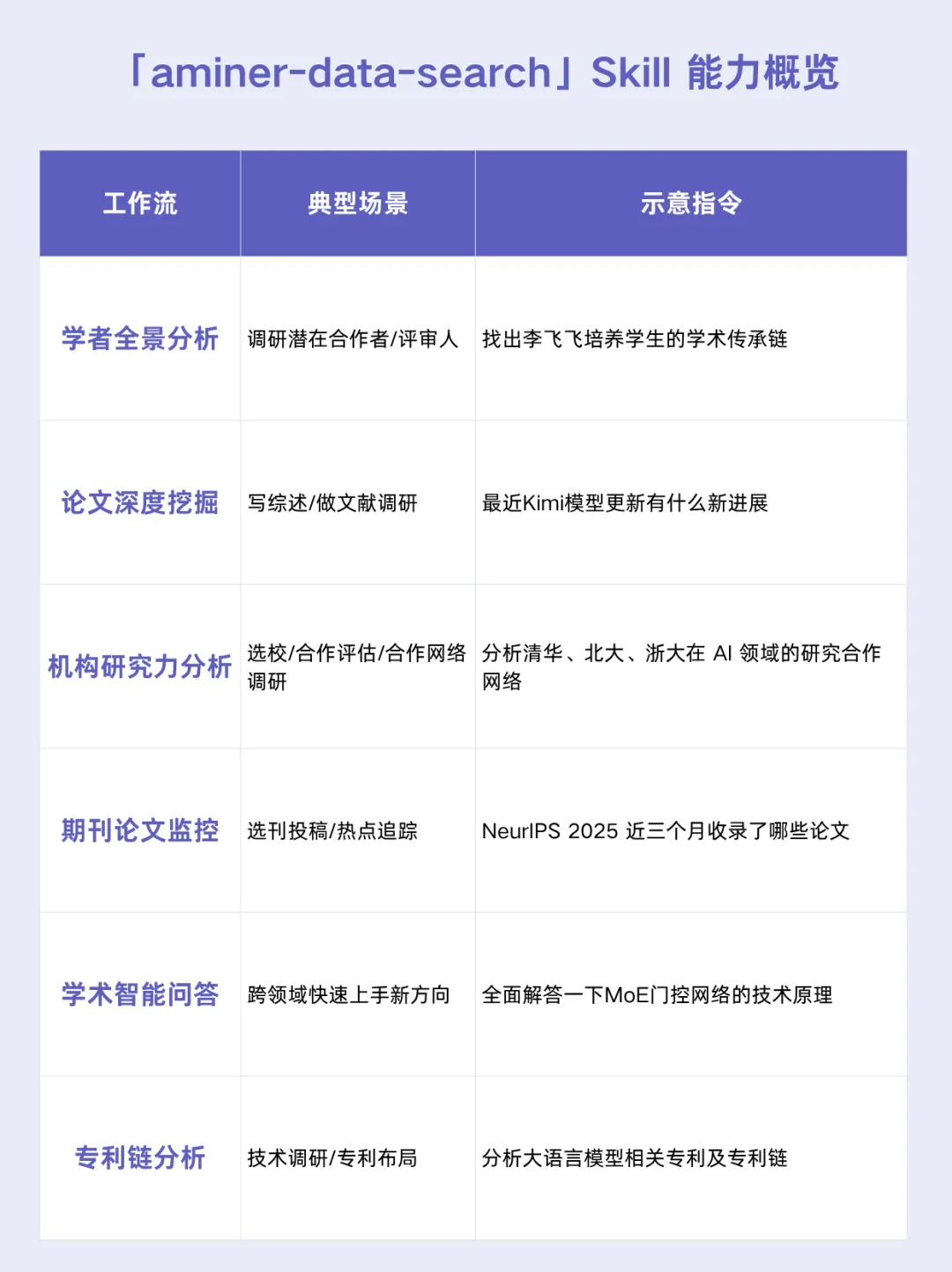 「aminer-data-search」Skill 能力概览

| 工作流 | 典型场景 | 示意指令 |
|---|---|---|
| 学者全景分析 | 调研潜在合作者/评审人 | 找出李飞飞培养学生的学术传承链 |
| 论文深度挖掘 | 写综述/做文献调研 | 最近Kimi模型更新有什么新进展 |
| 机构研究力分析 | 选校/合作评估/合作网络调研 | 分析清华、北大、浙大在 AI 领域的研究合作网络 |
| 期刊论文监控 | 选刊投稿/热点追踪 | NeurIPS 2025 近三个月收录了哪些论文 |
| 学术智能问答 | 跨领域快速上手新方向 | 全面解答一下MoE门控网络的技术原理 |
| 专利链分析 | 技术调研/专利布局 | 分析大语言模型相关专利及专利链 |